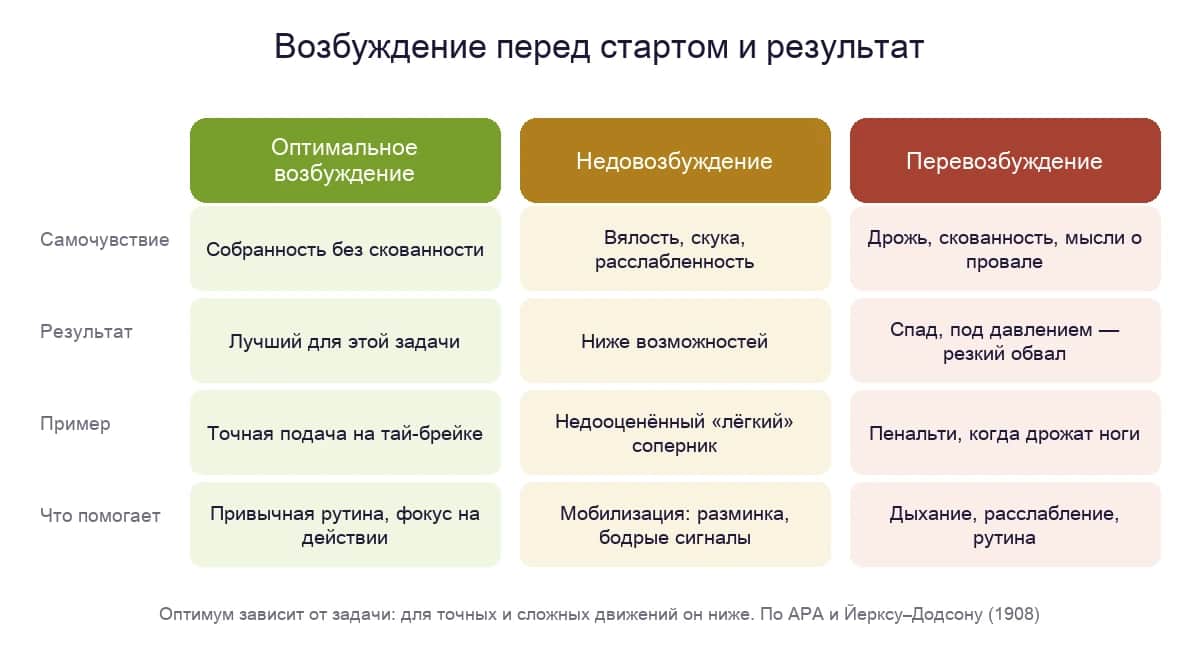 Возбуждение перед стартом и результат

| | Оптимальное возбуждение | Недовозбуждение | Перевозбуждение |
|---|---|---|---|
| Самочувствие | Собранность без скованности | Вялость, скука, расслабленность | Дрожь, скованность, мысли о провале |
| Результат | Лучший для этой задачи | Ниже возможностей | Спад, под давлением — резкий обвал |
| Пример | Точная подача на тай-брейке | Недооценённый «лёгкий» соперник | Пенальти, когда дрожат ноги |
| Что помогает | Привычная рутина, фокус на действии | Мобилизация: разминка, бодрые сигналы | Дыхание, расслабление, рутина |

Оптимум зависит от задачи: для точных и сложных движений он ниже. По APA и Йерксу–Додсону (1908)